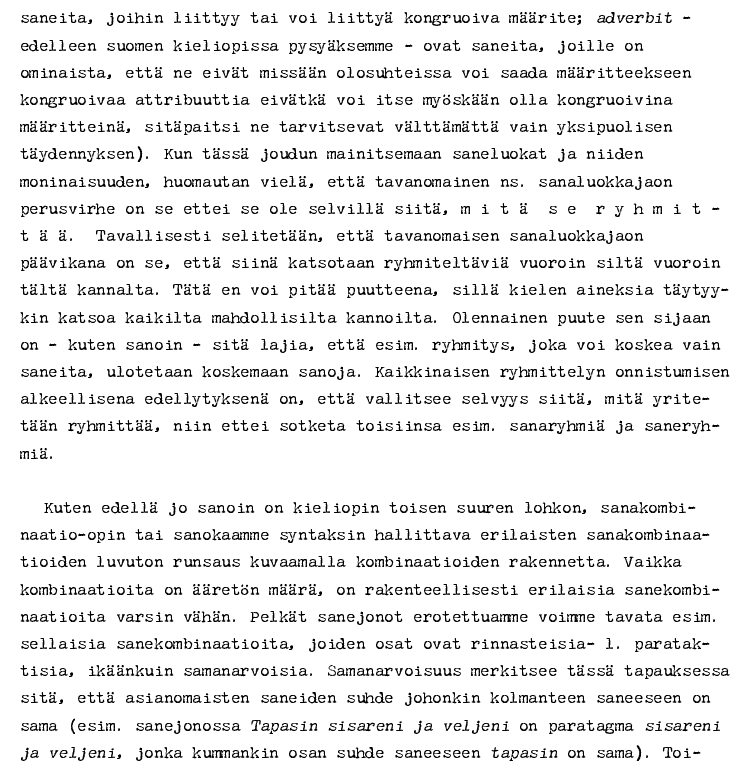 saneita, joihin liittyy tai voi liittyä kongruoiva määrite; adverbit - edelleen suomen kieliopissa pysyäksemme - ovat saneita, joille on ominaista, että ne eivät missään olosuhteissa voi saada määritteekseen kongruoivaa attribuuttia eivätkä voi itse myöskään olla kongruoivina määritteinä, sitäpaitsi ne tarvitsevat välttämättä vain yksipuolisen täydennyksen). Kun tässä joudun mainitsemaan saneluokat ja niiden moninaisuuden, huomautan vielä, että tavanomainen ns. sanaluokkajaon perusvirhe on se ettei se ole selvillä siitä, m i t ä s e r y h m i t t ä ä. Tavallisesti selitetään, että tavanomaisen sanaluokkajaon päävikana on se, että siinä katsotaan ryhmiteltäviä vuoroin siltä vuoroin tältä kannalta. Tätä en voi pitää puutteena, sillä kielen aineksia täytyykin katsoa kaikilta mahdollisilta kannoilta. Olennainen puute sen sijaan on - kuten sanoin - sitä lajia, että esim. ryhmitys, joka voi koskea vain saneita, ulotetaan koskemaan sanoja. Kaikkinaisen ryhmittelyn onnistumisen alkeellisena edellytyksenä on, että vallitsee selvyys siitä, mitä yritetään ryhmittää, niin ettei sotketa toisiinsa esim. sanaryhmiä ja saneryhmiä.

Kuten edellä jo sanoin on kieliopin toisen suuren lohkon, sanakombinaatio-opin tai sanokaamme syntaksin hallittava erilaisten sanakombinaatioiden luvuton runsaus kuvaamalla kombinaatioiden rakennetta. Vaikka kombinaatioita on ääretön määrä, on rakenteellisesti erilaisia sanekombinaatioita varsin vähän. Pelkät sanejonot erotettuamme voimme tavata esim. sellaisia sanekombinaatioita, joiden osat ovat rinnasteisia- l. parataktisia, ikäänkuin samanarvoisia. Samanarvoisuus merkitsee tässä tapauksessa sitä, että asianomaisten saneiden suhde johonkin kolmanteen saneeseen on sama (esim. sanejonossa Tapasin sisareni ja veljeni on paratagma sisareni ja veljeni, jonka kummankin osan suhde saneeseen tapasin on sama). Toi-